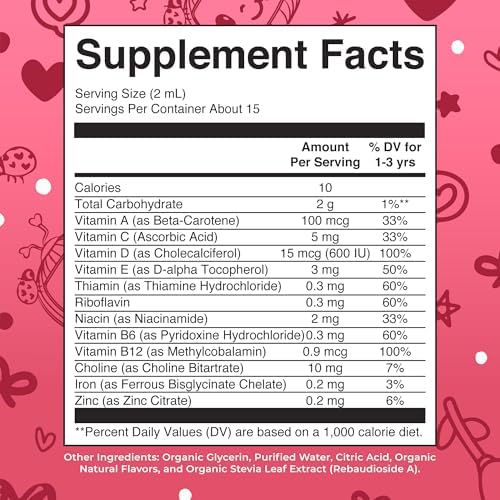 Supplement Facts

Serving Size (2 mL)
Servings Per Container About 15

| | Amount Per Serving | % DV for 1-3 yrs |
|---|---|---|
| Calories | 10 | |
| Total Carbohydrate | 2 g | 1%** |
| Vitamin A (as Beta-Carotene) | 100 mcg | 33% |
| Vitamin C (Ascorbic Acid) | 5 mg | 33% |
| Vitamin D (as Cholecalciferol) | 15 mcg (600 IU) | 100% |
| Vitamin E (as D-alpha Tocopherol) | 3 mg | 50% |
| Thiamin (as Thiamine Hydrochloride) | 0.3 mg | 60% |
| Riboflavin | 0.3 mg | 60% |
| Niacin (as Niacinamide) | 2 mg | 33% |
| Vitamin B6 (as Pyridoxine Hydrochloride) | 0.3 mg | 60% |
| Vitamin B12 (as Methylcobalamin) | 0.9 mcg | 100% |
| Choline (as Choline Bitartrate) | 10 mg | 7% |
| Iron (as Ferrous Bisglycinate Chelate) | 0.2 mg | 3% |
| Zinc (as Zinc Citrate) | 0.2 mg | 6% |

**Percent Daily Values (DV) are based on a 1,000 calorie diet.

Other Ingredients: Organic Glycerin, Purified Water, Citric Acid, Organic Natural Flavors, and Organic Stevia Leaf Extract (Rebaudioside A).